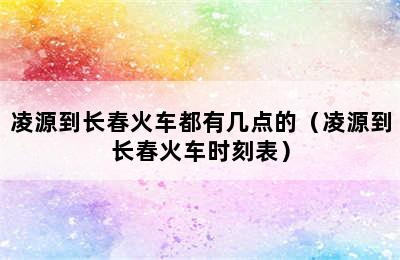 凌源到长春火车都有几点的（凌源到长春火车时刻表）